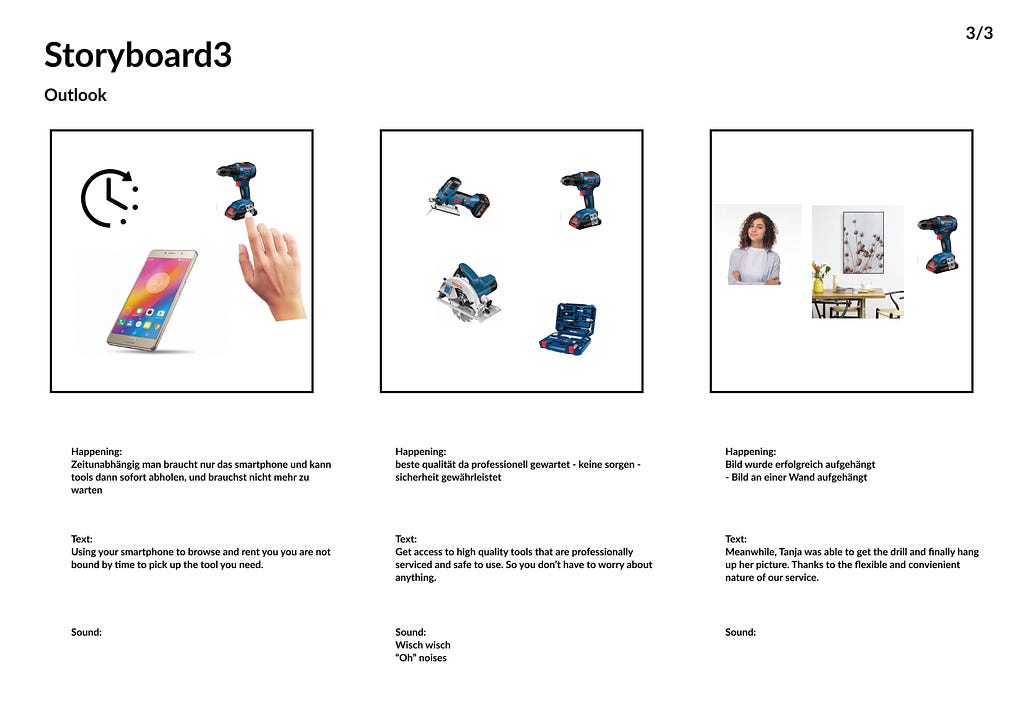 3/3

Storyboard3

Outlook

Happening:
Zeitunabhängig man braucht nur das smartphone und kann tools dann sofort abholen, und brauchst nicht mehr zu warten

Text:
Using your smartphone to browse and rent you you are not bound by time to pick up the tool you need.

Sound:

Happening:
beste qualität da professionell gewartet - keine sorgen - sicherheit gewährleistet

Text:
Get access to high quality tools that are professionally serviced and safe to use. So you don't have to worry about anything.

Sound:
Wisch wisch
"Oh" noises

Happening:
Bild wurde erfolgreich aufgehängt
- Bild an einer Wand aufgehängt

Text:
Meanwhile, Tanja was able to get the drill and finally hang up her picture. Thanks to the flexible and convienient nature of our service.

Sound: